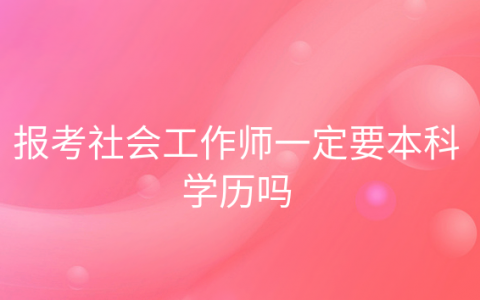 报考社会工作师一定要本科学历吗